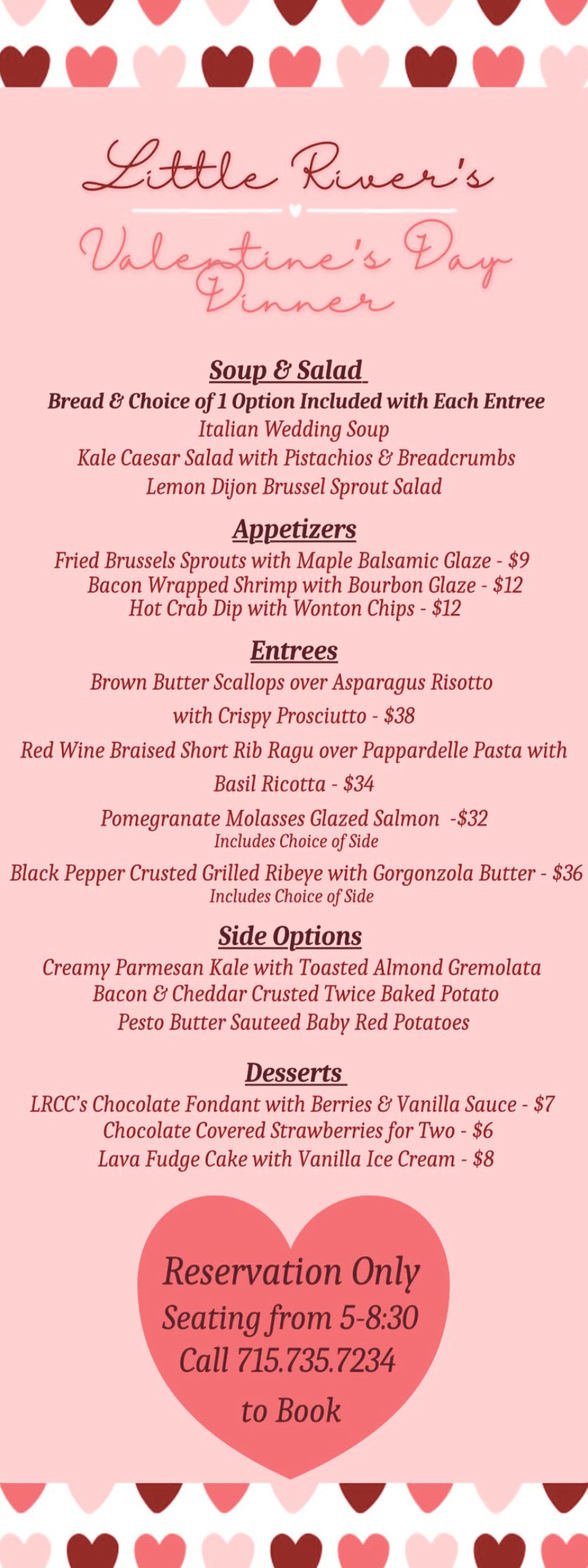 Little River's

Valentine's Day Dinner

Soup & Salad

Bread & Choice of 1 Option Included with Each Entree

Italian Wedding Soup

Kale Caesar Salad with Pistachios & Breadcrumbs

Lemon Dijon Brussel Sprout Salad

Appetizers

Fried Brussels Sprouts with Maple Balsamic Glaze - $9

Bacon Wrapped Shrimp with Bourbon Glaze - $12

Hot Crab Dip with Wonton Chips - $12

Entrees

Brown Butter Scallops over Asparagus Risotto with Crispy Prosciutto - $38

Red Wine Braised Short Rib Ragu over Pappardelle Pasta with Basil Ricotta - $34

Pomegranate Molasses Glazed Salmon -$32

Includes Choice of Side

Black Pepper Crusted Grilled Ribeye with Gorgonzola Butter - $36

Includes Choice of Side

Side Options

Creamy Parmesan Kale with Toasted Almond Gremolata

Bacon & Cheddar Crusted Twice Baked Potato

Pesto Butter Sauteed Baby Red Potatoes

Desserts

LRCC's Chocolate Fondant with Berries & Vanilla Sauce - $7

Chocolate Covered Strawberries for Two - $6

Lava Fudge Cake with Vanilla Ice Cream - $8

Reservation Only

Seating from 5-8:30

Call 715.735.7234

to Book